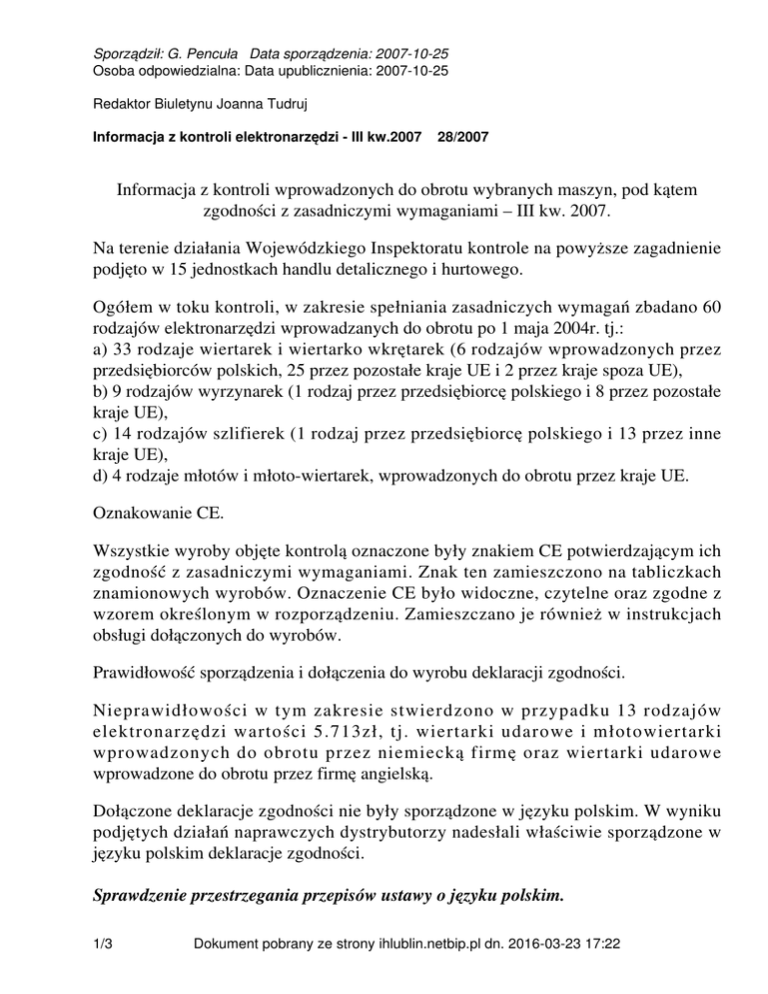 Sporządził: G. Pencuła Data sporządzenia: 2007-10-25
Osoba odpowiedzialna: Data upublicznienia: 2007-10-25

Redaktor Biuletynu Joanna Tudruj

Informacja z kontroli elektronarzędzi - III kw.2007 28/2007

Informacja z kontroli wprowadzonych do obrotu wybranych maszyn, pod kątem zgodności z zasadniczymi wymaganiami – III kw. 2007.

Na terenie działania Wojewódzkiego Inspektoratu kontrole na powyższe zagadnienie podjęto w 15 jednostkach handlu detalicznego i hurtowego.

Ogółem w toku kontroli, w zakresie spełniania zasadniczych wymagań zbadano 60 rodzajów elektronarzędzi wprowadzanych do obrotu po 1 maja 2004r. tj.:
a) 33 rodzaje wiertarek i wiertarko wkrętarek (6 rodzajów wprowadzonych przez przedsiębiorców polskich, 25 przez pozostałe kraje UE i 2 przez kraje spoza UE),
b) 9 rodzajów wyrzynarek (1 rodzaj przez przedsiębiorcę polskiego i 8 przez pozostałe kraje UE),
c) 14 rodzajów szlifierek (1 rodzaj przez przedsiębiorcę polskiego i 13 przez inne kraje UE),
d) 4 rodzaje młotów i młoto-wiertarek, wprowadzonych do obrotu przez kraje UE.

Oznakowanie CE.

Wszystkie wyroby objęte kontrolą oznaczone były znakiem CE potwierdzającym ich zgodność z zasadniczymi wymaganiami. Znak ten zamieszczono na tabliczkach znamionowych wyrobów. Oznaczenie CE było widoczne, czytelne oraz zgodne z wzorem określonym w rozporządzeniu. Zamieszczano je również w instrukcjach obsługi dołączonych do wyrobów.

Prawidłowość sporządzenia i dołączenia do wyrobu deklaracji zgodności.

Nieprawidłowości w tym zakresie stwierdzono w przypadku 13 rodzajów elektronarzędzi wartości 5.713zł, tj. wiertarki udarowe i młotowiertarki wprowadzonych do obrotu przez niemiecką firmę oraz wiertarki udarowe wprowadzone do obrotu przez firmę angielską.

Dołączone deklaracje zgodności nie były sporządzone w języku polskim. W wyniku podjętych działań naprawczych dystrybutorzy nadesłali właściwie sporządzone w języku polskim deklaracje zgodności.

Sprawdzenie przestrzegania przepisów ustawy o języku polskim.

1/3 Dokument pobrany ze strony ihlublin.netbip.pl dn. 2016-03-23 17:22